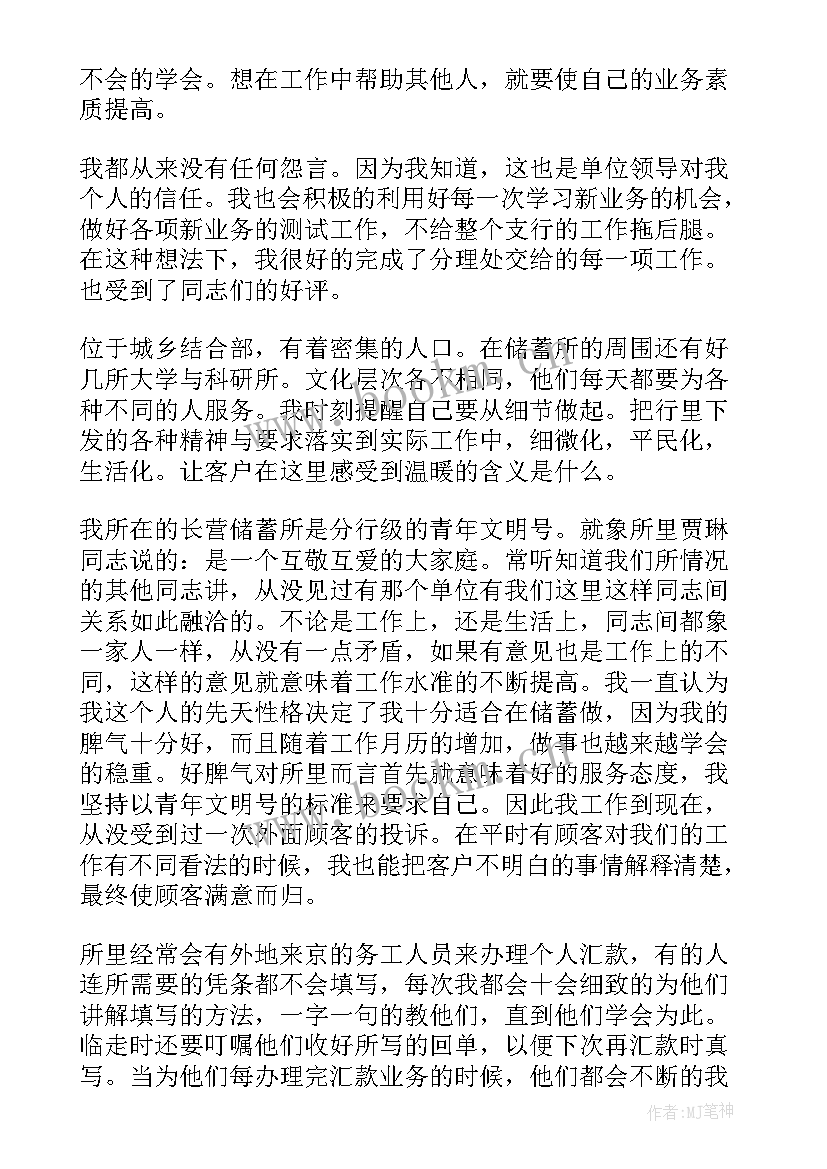 不会的学会。想在工作中帮助其他人，就要使自己的业务素质提高。

我都从来没有任何怨言。因为我知道，这也是单位领导对我个人的信任。我也会积极的利用好每一次学习新业务的机会，做好各项新业务的测试工作，不给整个支行的工作拖后腿。在这种想法下，我很好的完成了分理处交给的每一项工作。也受到了同志们的好评。

位于城乡结合部，有着密集的人口。在储蓄所的周围还有好几所大学与科研所。文化层次各不相同，他们每天都要为各种不同的人服务。我时刻提醒自己要从细节做起。把行里下发的各种精神与要求落实到实际工作中，细微化，平民化，生活化。让客户在这里感受到温暖的含义是什么。

我所在的长营储蓄所是分行级的青年文明号。就象所里贾琳同志说的：是一个互敬互爱的大家庭。常听知道我们所情况的其他同志讲，从没见过有那个单位有我们这里这样同志间关系如此融洽的。不论是工作上，还是生活上，同志间都象一家人一样，从没有一点矛盾，如果有意见也是工作上的不同，这样的意见就意味着工作水准的不断提高。我一直认为我这个人的先天性格决定了我十分适合在储蓄做，因为我的脾气十分好，而且随着工作月历的增加，做事也越来越学会的稳重。好脾气对所里而言首先就意味着好的服务态度，我坚持以青年文明号的标准来要求自己。因此我工作到现在，从没受到过一次外面顾客的投诉。在平时有顾客对我们的工作有不同看法的时候，我也能把客户不明白的事情解释清楚，最终使顾客满意而归。

所里经常会有外地来京的务工人员来办理个人汇款，有的人连所需要的凭条都不会填写，每次我都会十会细致的为他们讲解填写的方法，一字一句的教他们，直到他们学会为此。临走时还要叮嘱他们收好所写的回单，以便下次再汇款时真写。当为他们每办理完汇款业务的时候，他们都会不断的我

作者：MJ笔神